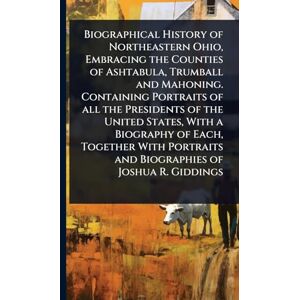 Biographical History of Northeastern Ohio, Embracing the Counties of Ashtabula, Trumball and Mahoning. Containing Portraits of all the Presidents of the United States, With a Biography of Each, Together With Portraits and Biographies of Joshua R. Giddings